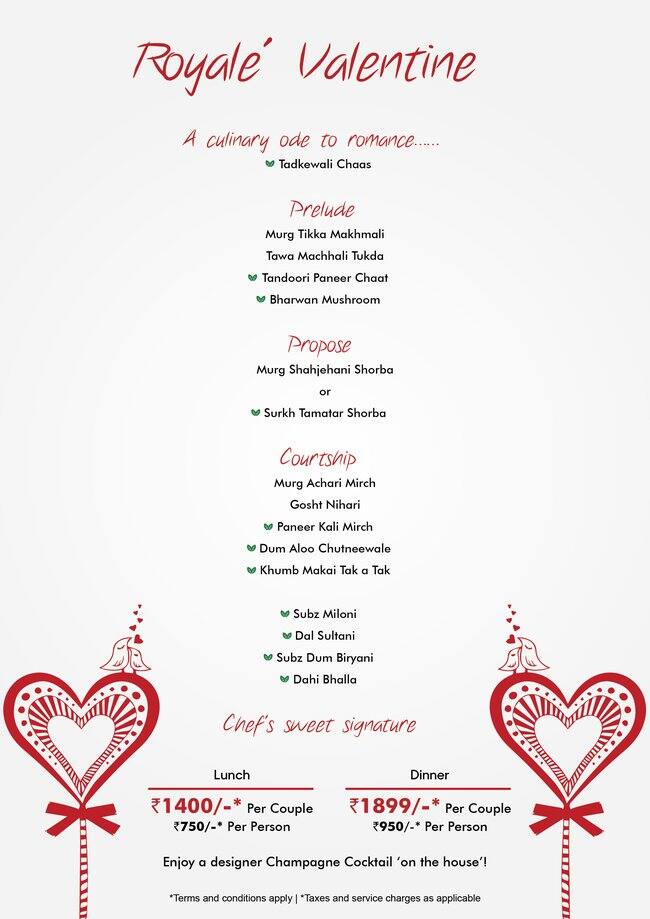 Royale' Valentine

A culinary ode to romance......

Tadkewali Chaas

Prelude

Murg Tikka Makhmali

Tawa Machhali Tukda

Tandoori Paneer Chaat

Bharwan Mushroom

Propose

Murg Shahjehani Shorba

or

Surkh Tamatar Shorba

Courtship

Murg Achari Mirch

Gosht Nihari

Paneer Kali Mirch

Dum Aloo Chutneewale

Khumb Makai Tak a Tak

Subz Miloni

Dal Sultani

Subz Dum Biryani

Dahi Bhalla

Chef's sweet signature

Lunch

₹1400/-* Per Couple
₹750/-* Per Person

Dinner

₹1899/-* Per Couple
₹950/-* Per Person

Enjoy a designer Champagne Cocktail 'on the house'!

*Terms and conditions apply | *Taxes and service charges as applicable